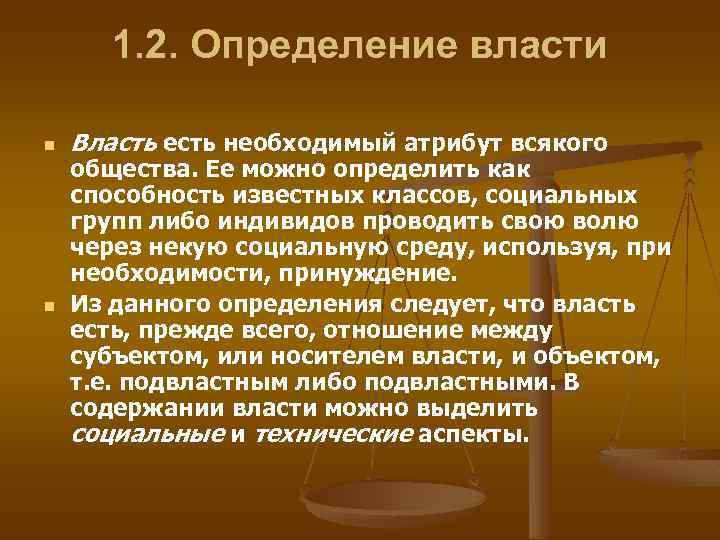 1.2. Определение власти

Власть есть необходимый атрибут всякого общества. Ее можно определить как способность известных классов, социальных групп либо индивидов проводить свою волю через некую социальную среду, используя, при необходимости, принуждение.

Из данного определения следует, что власть есть, прежде всего, отношение между субъектом, или носителем власти, и объектом, т.е. подвластным либо подвластными. В содержании власти можно выделить социальные и технические аспекты.